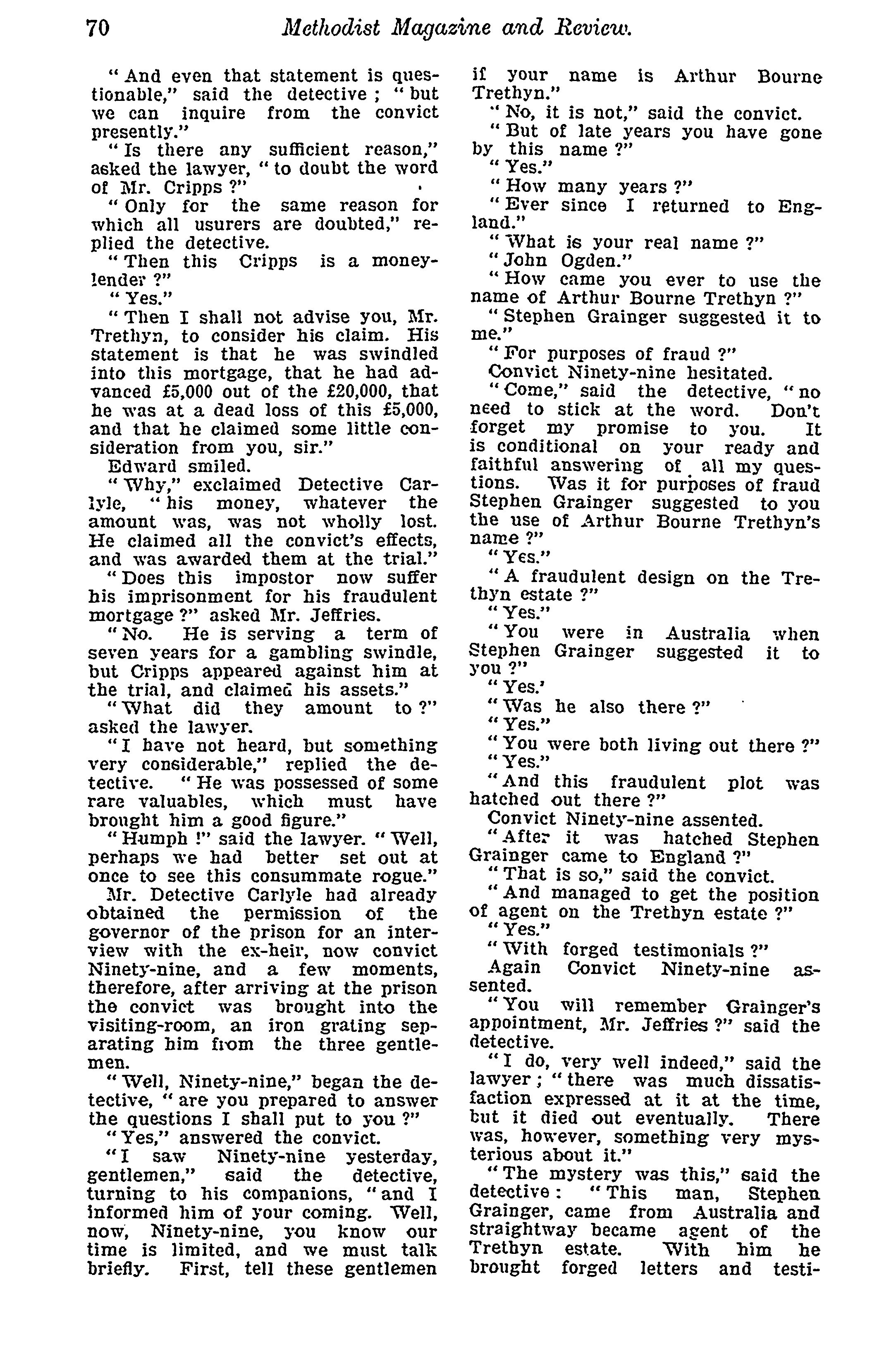 70 Methodist Magazine and Review.

" And even that statement is questionable," said the detective ; " but we can inquire from the convict presently."

" Is there any sufficient reason," asked the lawyer, " to doubt the word of Mr. Cripps ?"

" Only for the same reason for which all usurers are doubted," replied the detective.

" Then this Cripps is a money-lender ?"

" Yes."

" Then I shall not advise you, Mr. Trethyn, to consider his claim. His statement is that he was swindled into this mortgage, that he had advanced £5,000 out of the £20,000, that he was at a dead loss of this £5,000, and that he claimed some little consideration from you, sir."

Edward smiled.

" Why," exclaimed Detective Carlyle, " his money, whatever the amount was, was not wholly lost. He claimed all the convict's effects, and was awarded them at the trial."

" Does this impostor now suffer his imprisonment for his fraudulent mortgage ?" asked Mr. Jeffries.

" No. He is serving a term of seven years for a gambling swindle, but Cripps appeared against him at the trial, and claimed his assets."

" What did they amount to ?" asked the lawyer.

" I have not heard, but something very considerable," replied the detective. " He was possessed of some rare valuables, which must have brought him a good figure."

" Humph !" said the lawyer. " Well, perhaps we had better set out at once to see this consummate rogue."

Mr. Detective Carlyle had already obtained the permission of the governor of the prison for an interview with the ex-heir, now convict Ninety-nine, and a few moments, therefore, after arriving at the prison the convict was brought into the visiting-room, an iron grating separating him from the three gentlemen.

" Well, Ninety-nine," began the detective, " are you prepared to answer the questions I shall put to you ?"

" Yes," answered the convict.

" I saw Ninety-nine yesterday, gentlemen," said the detective, turning to his companions, " and I informed him of your coming. Well, now, Ninety-nine, you know our time is limited, and we must talk briefly. First, tell these gentlemen if your name is Arthur Bourne Trethyn."

" No, it is not," said the convict.

" But of late years you have gone by this name ?"

" Yes."

" How many years ?"

" Ever since I returned to England."

" What is your real name ?"

" John Ogden."

" How came you ever to use the name of Arthur Bourne Trethyn ?"

" Stephen Grainger suggested it to me."

" For purposes of fraud ?"

Convict Ninety-nine hesitated.

" Come," said the detective, " no need to stick at the word. Don't forget my promise to you. It is conditional on your ready and faithful answering of all my questions. Was it for purposes of fraud Stephen Grainger suggested to you the use of Arthur Bourne Trethyn's name ?"

" Yes."

" A fraudulent design on the Trethyn estate ?"

" Yes."

" You were in Australia when Stephen Grainger suggested it to you ?"

" Yes.'

" Was he also there ?"

" Yes."

" You were both living out there ?"

" Yes."

" And this fraudulent plot was hatched out there ?"

Convict Ninety-nine assented.

" After it was hatched Stephen Grainger came to England ?"

" That is so," said the convict.

" And managed to get the position of agent on the Trethyn estate ?"

" Yes."

" With forged testimonials ?"

Again Convict Ninety-nine assented.

" You will remember Grainger's appointment, Mr. Jeffries ?" said the detective.

" I do, very well indeed," said the lawyer ; " there was much dissatisfaction expressed at it at the time, but it died out eventually. There was, however, something very mysterious about it."

" The mystery was this," said the detective : " This man, Stephen Grainger, came from Australia and straightway became agent of the Trethyn estate. With him he brought forged letters and testi-